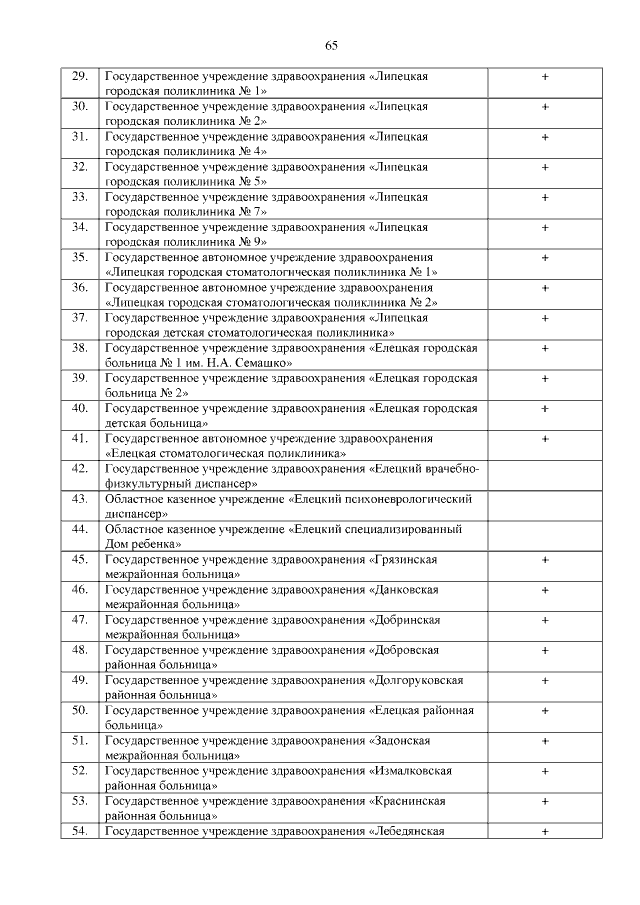 65

| | | |
|---|---|---|
| 29. | Государственное учреждение здравоохранения «Липецкая городская поликлиника № 1» | + |
| 30. | Государственное учреждение здравоохранения «Липецкая городская поликлиника № 2» | + |
| 31. | Государственное учреждение здравоохранения «Липецкая городская поликлиника № 4» | + |
| 32. | Государственное учреждение здравоохранения «Липецкая городская поликлиника № 5» | + |
| 33. | Государственное учреждение здравоохранения «Липецкая городская поликлиника № 7» | + |
| 34. | Государственное учреждение здравоохранения «Липецкая городская поликлиника № 9» | + |
| 35. | Государственное автономное учреждение здравоохранения «Липецкая городская стоматологическая поликлиника № 1» | + |
| 36. | Государственное автономное учреждение здравоохранения «Липецкая городская стоматологическая поликлиника № 2» | + |
| 37. | Государственное учреждение здравоохранения «Липецкая городская детская стоматологическая поликлиника» | + |
| 38. | Государственное учреждение здравоохранения «Елецкая городская больница № 1 им. Н.А. Семашко» | + |
| 39. | Государственное учреждение здравоохранения «Елецкая городская больница № 2» | + |
| 40. | Государственное учреждение здравоохранения «Елецкая городская детская больница» | + |
| 41. | Государственное автономное учреждение здравоохранения «Елецкая стоматологическая поликлиника» | + |
| 42. | Государственное учреждение здравоохранения «Елецкий врачебно-физкультурный диспансер» | |
| 43. | Областное казенное учреждение «Елецкий психоневрологический диспансер» | |
| 44. | Областное казенное учреждение «Елецкий специализированный Дом ребенка» | |
| 45. | Государственное учреждение здравоохранения «Грязинская межрайонная больница» | + |
| 46. | Государственное учреждение здравоохранения «Данковская межрайонная больница» | + |
| 47. | Государственное учреждение здравоохранения «Добринская межрайонная больница» | + |
| 48. | Государственное учреждение здравоохранения «Добровская районная больница» | + |
| 49. | Государственное учреждение здравоохранения «Долгоруковская районная больница» | + |
| 50. | Государственное учреждение здравоохранения «Елецкая районная больница» | + |
| 51. | Государственное учреждение здравоохранения «Задонская межрайонная больница» | + |
| 52. | Государственное учреждение здравоохранения «Измалковская районная больница» | + |
| 53. | Государственное учреждение здравоохранения «Краснинская районная больница» | + |
| 54. | Государственное учреждение здравоохранения «Лебедянская | + |